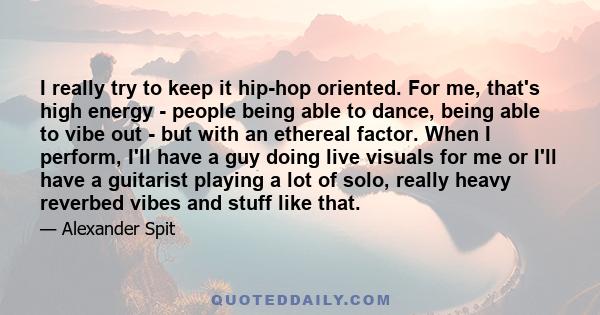 I really try to keep it hip-hop oriented. For me, that's high energy - people being able to dance, being able to vibe out - but with an ethereal factor. When I perform, I'll have a guy doing live visuals for me or I'll have a guitarist playing a lot of solo, really heavy reverbed vibes and stuff like that.

— Alexander Spit

QUOTEDDAILY.COM